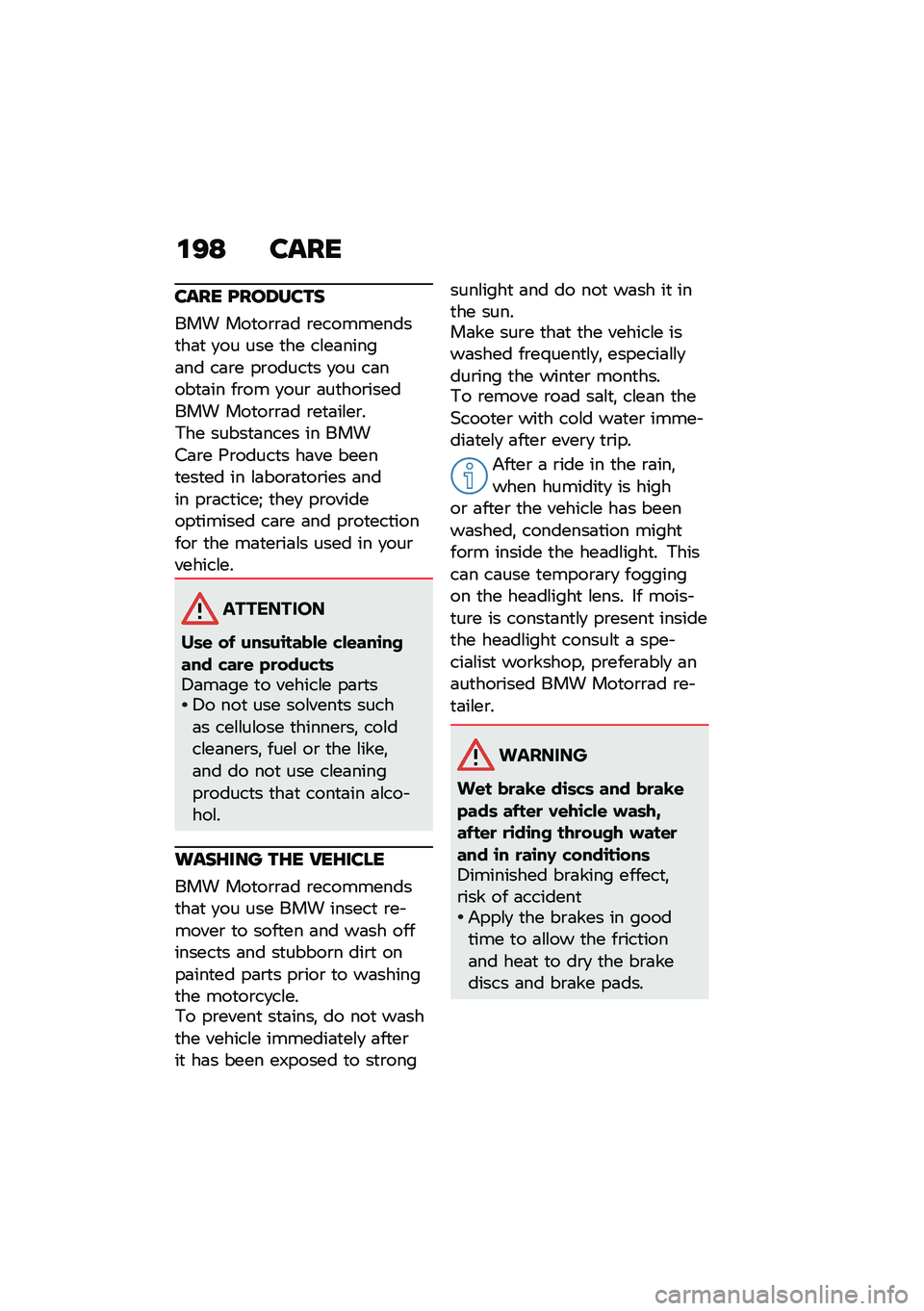 198 CARE

CARE PRODUCTS

BMW Motorrad recommends that you use the cleaning and care products you can obtain from your authorised BMW Motorrad retailer.
The substances in BMW Care Products have been tested in laboratories and in practice; they provide optimised care and protection for the materials used in your vehicle.

ATTENTION

Use of unsuitable cleaning and care products
Damage to vehicle parts
• Do not use solvents such as cellulose thinners, cold cleaners, fuel or the like, and do not use cleaning products that contain alcohol.

WASHING THE VEHICLE

BMW Motorrad recommends that you use BMW insect remover to soften and wash off insects and stubborn dirt on painted parts prior to washing the motorcycle.
To prevent stains, do not wash the vehicle immediately after it has been exposed to strong sunlight and do not wash it in the sun.
Make sure that the vehicle is washed frequently, especially during the winter months.
To remove road salt, clean the Scooter with cold water immediately after every trip.

After a ride in the rain, when humidity is high or after the vehicle has been washed, condensation might form inside the headlight. This can cause temporary fogging on the headlight lens. If moisture is constantly present inside the headlight consult a specialist workshop, preferably an authorised BMW Motorrad retailer.

WARNING

Wet brake discs and brake pads after vehicle wash, after riding through water and in rainy conditions
Diminished braking effect, risk of accident
• Apply the brakes in good time to allow the friction and heat to dry the brake discs and brake pads.

carmanualsonline.info